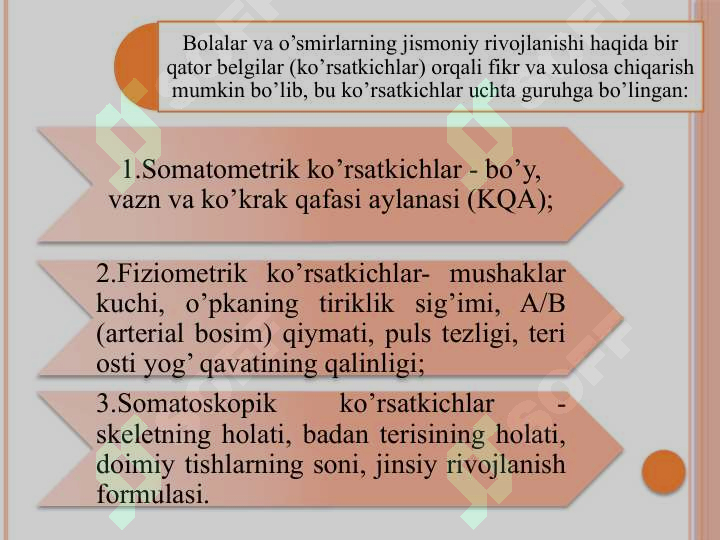 Bolalar va o’smirlarning jismoniy rivojlanishi haqida bir qator belgilar (ko’rsatkichlar) orqali fikr va xulosa chiqarish mumkin bo’lib, bu ko’rsatkichlar uchta guruhga bo’lingan:

1.Somatometrik ko’rsatkichlar - bo’y, vazn va ko’krak qafasi aylanasi (KQA);

2.Fiziometrik ko’rsatkichlar- mushaklar kuchi, o’pkaning tiriklik sig’imi, A/B (arterial bosim) qiymati, puls tezligi, teri osti yog’ qavatining qalinligi;

3.Somatoskopik ko’rsatkichlar - skeletning holati, badan terisining holati, doimiy tishlarning soni, jinsiy rivojlanish formulasi.